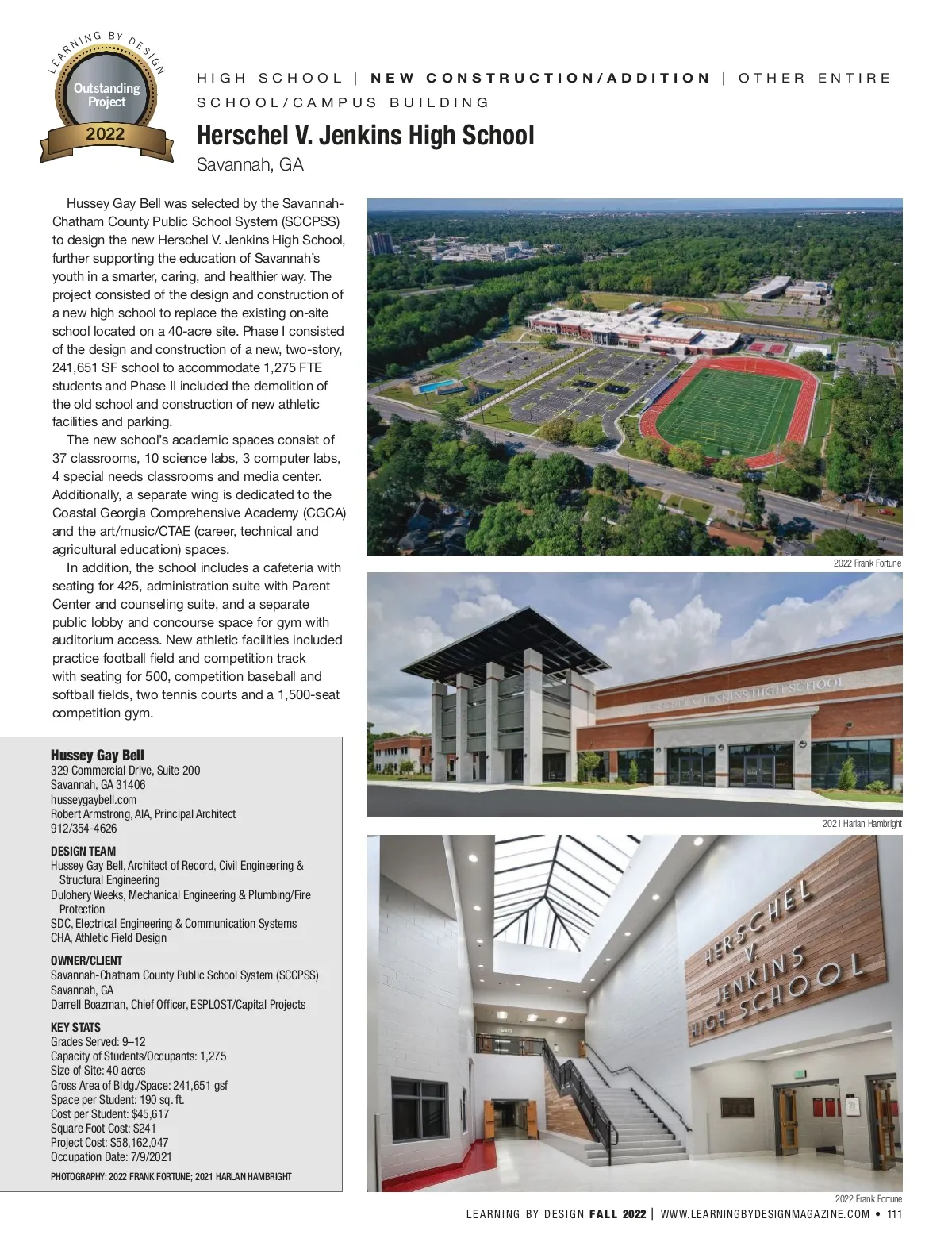 LEARNING BY DESIGN
Outstanding Project
2022

HIGH SCHOOL | NEW CONSTRUCTION/ADDITION | OTHER ENTIRE SCHOOL/CAMPUS BUILDING

Herschel V. Jenkins High School
Savannah, GA

Hussey Gay Bell was selected by the Savannah-Chatham County Public School System (SCCPSS) to design the new Herschel V. Jenkins High School, further supporting the education of Savannah's youth in a smarter, caring, and healthier way. The project consisted of the design and construction of a new high school to replace the existing on-site school located on a 40-acre site. Phase I consisted of the design and construction of a new, two-story, 241,651 SF school to accommodate 1,275 FTE students and Phase II included the demolition of the old school and construction of new athletic facilities and parking.

The new school's academic spaces consist of 37 classrooms, 10 science labs, 3 computer labs, 4 special needs classrooms and media center. Additionally, a separate wing is dedicated to the Coastal Georgia Comprehensive Academy (CGCA) and the art/music/CTAE (career, technical and agricultural education) spaces.

In addition, the school includes a cafeteria with seating for 425, administration suite with Parent Center and counseling suite, and a separate public lobby and concourse space for gym with auditorium access. New athletic facilities included practice football field and competition track with seating for 500, competition baseball and softball fields, two tennis courts and a 1,500-seat competition gym.

Hussey Gay Bell
329 Commercial Drive, Suite 200
Savannah, GA 31406
husseygaybell.com
Robert Armstrong, AIA, Principal Architect
912/354-4626

DESIGN TEAM
Hussey Gay Bell, Architect of Record, Civil Engineering & Structural Engineering
Dulohery Weeks, Mechanical Engineering & Plumbing/Fire Protection
SDC, Electrical Engineering & Communication Systems
CHA, Athletic Field Design

OWNER/CLIENT
Savannah-Chatham County Public School System (SCCPSS)
Savannah, GA
Darrell Boazman, Chief Officer, ESPLOST/Capital Projects

KEY STATS
Grades Served: 9–12
Capacity of Students/Occupants: 1,275
Size of Site: 40 acres
Gross Area of Bldg./Space: 241,651 gsf
Space per Student: 190 sq. ft.
Cost per Student: $45,617
Square Foot Cost: $241
Project Cost: $58,162,047
Occupation Date: 7/9/2021

PHOTOGRAPHY: 2022 FRANK FORTUNE; 2021 HARLAN HAMBRIGHT

2022 Frank Fortune

HERSCHEL V. JENKINS HIGH SCHOOL

2021 Harlan Hambright

HERSCHEL V. JENKINS HIGH SCHOOL

2022 Frank Fortune

LEARNING BY DESIGN FALL 2022 | WWW.LEARNINGBYDESIGNMAGAZINE.COM • 111